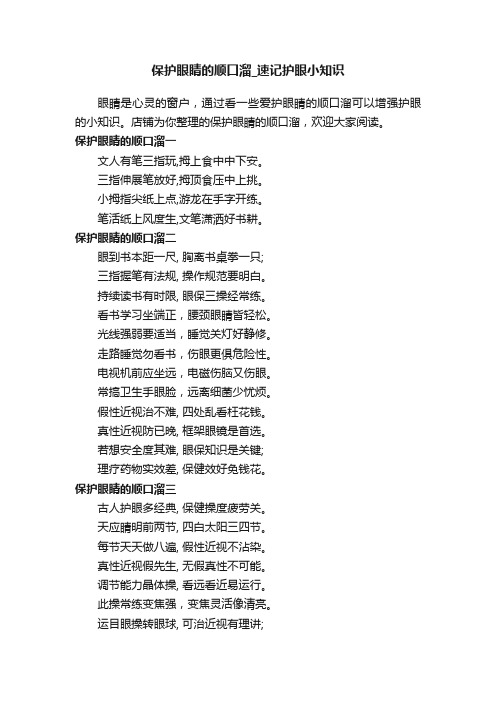 保护眼睛的顺口溜_速记护眼小知识

眼睛是心灵的窗户，通过看一些爱护眼睛的顺口溜可以增强护眼的小知识。店铺为你整理的保护眼睛的顺口溜，欢迎大家阅读。

保护眼睛的顺口溜一

文人有笔三指玩,拇上食中中下安。

三指伸展笔放好,拇顶食压中上挑。

小拇指尖纸上点,游龙在手字开练。

笔活纸上风度生,文笔潇洒好书耕。

保护眼睛的顺口溜二

眼到书本距一尺, 胸离书桌拳一只;

三指握笔有法规, 操作规范要明白。

持续读书有时限, 眼保三操经常练。

看书学习坐端正，腰颈眼睛皆轻松。

光线强弱要适当，睡觉关灯好静修。

走路睡觉勿看书，伤眼更俱危险性。

电视机前应坐远，电磁伤脑又伤眼。

常搞卫生手眼脸，远离细菌少忧烦。

假性近视治不难, 四处乱看枉花钱。

真性近视防已晚, 框架眼镜是首选。

若想安全度其难, 眼保知识是关键;

理疗药物实效差, 保健效好免钱花。

保护眼睛的顺口溜三

古人护眼多经典, 保健操度疲劳关。

天应睛明前两节, 四白太阳三四节。

每节天天做八遍, 假性近视不沾染。

真性近视假先生, 无假真性不可能。

调节能力晶体操, 看远看近易运行。

此操常练变焦强，变焦灵活像清亮。

运目眼操转眼球, 可治近视有理讲;